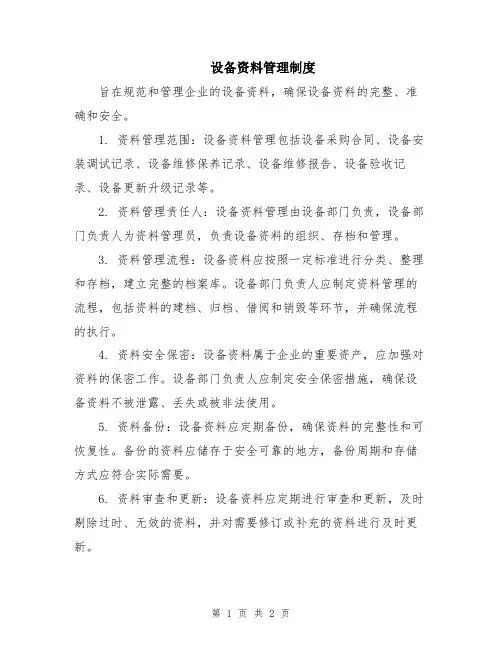 设备资料管理制度

旨在规范和管理企业的设备资料，确保设备资料的完整、准确和安全。

1. 资料管理范围：设备资料管理包括设备采购合同、设备安装调试记录、设备维修保养记录、设备维修报告、设备验收记录、设备更新升级记录等。

2. 资料管理责任人：设备资料管理由设备部门负责，设备部门负责人为资料管理员，负责设备资料的组织、存档和管理。

3. 资料管理流程：设备资料应按照一定标准进行分类、整理和存档，建立完整的档案库。设备部门负责人应制定资料管理的流程，包括资料的建档、归档、借阅和销毁等环节，并确保流程的执行。

4. 资料安全保密：设备资料属于企业的重要资产，应加强对资料的保密工作。设备部门负责人应制定安全保密措施，确保设备资料不被泄露、丢失或被非法使用。

5. 资料备份：设备资料应定期备份，确保资料的完整性和可恢复性。备份的资料应储存于安全可靠的地方，备份周期和存储方式应符合实际需要。

6. 资料审查和更新：设备资料应定期进行审查和更新，及时剔除过时、无效的资料，并对需要修订或补充的资料进行及时更新。

第 1 页 共 2 页